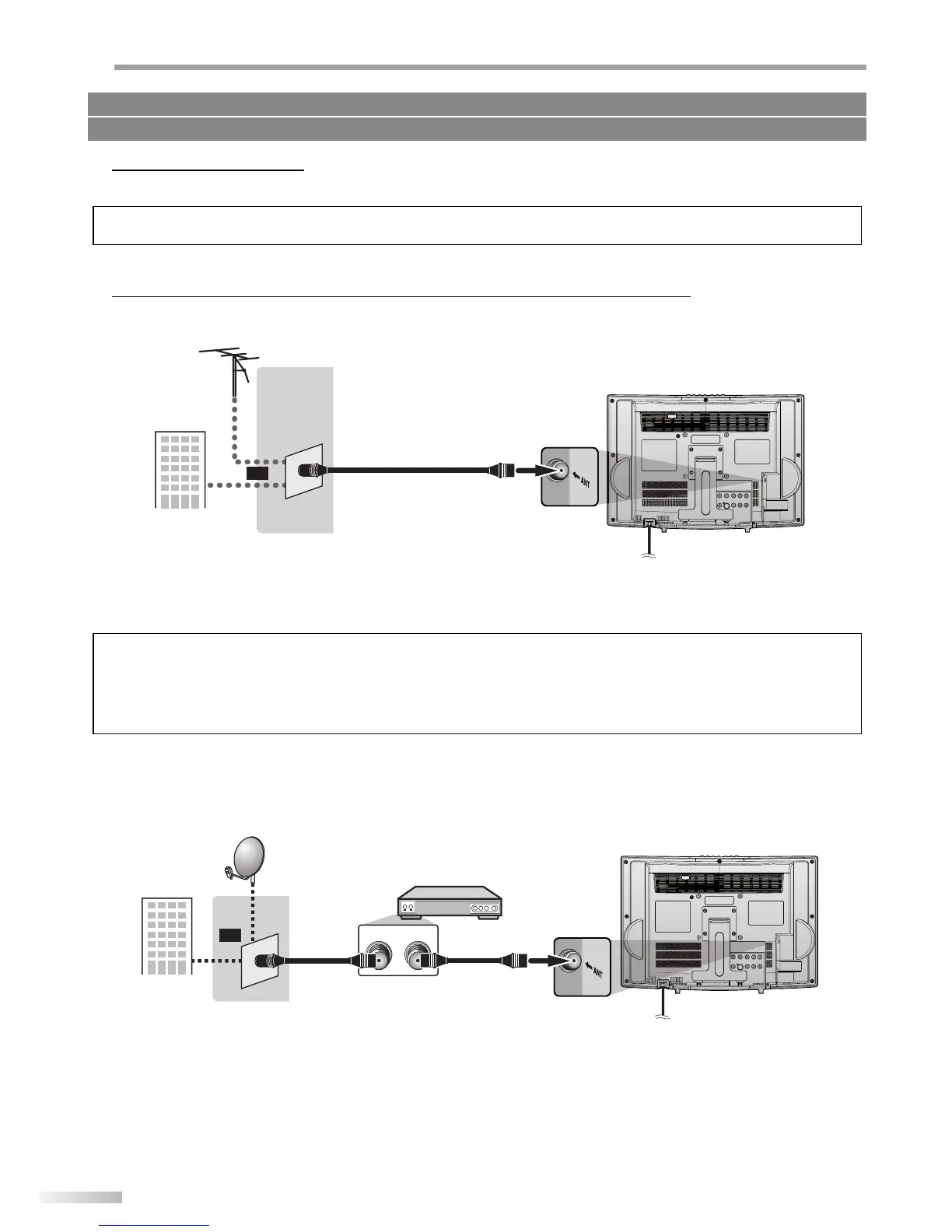 ANT

ANT